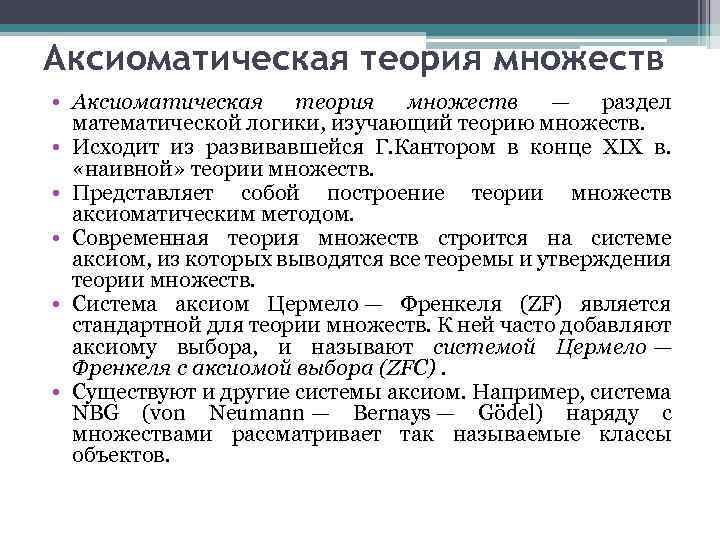 Аксиоматическая теория множеств

• Аксиоматическая теория множеств — раздел математической логики, изучающий теорию множеств.
• Исходит из развивавшейся Г.Кантором в конце XIX в. «наивной» теории множеств.
• Представляет собой построение теории множеств аксиоматическим методом.
• Современная теория множеств строится на системе аксиом, из которых выводятся все теоремы и утверждения теории множеств.
• Система аксиом Цермело — Френкеля (ZF) является стандартной для теории множеств. К ней часто добавляют аксиому выбора, и называют системой Цермело — Френкеля с аксиомой выбора (ZFC) .
• Существуют и другие системы аксиом. Например, система NBG (von Neumann — Bernays — Gödel) наряду с множествами рассматривает так называемые классы объектов.